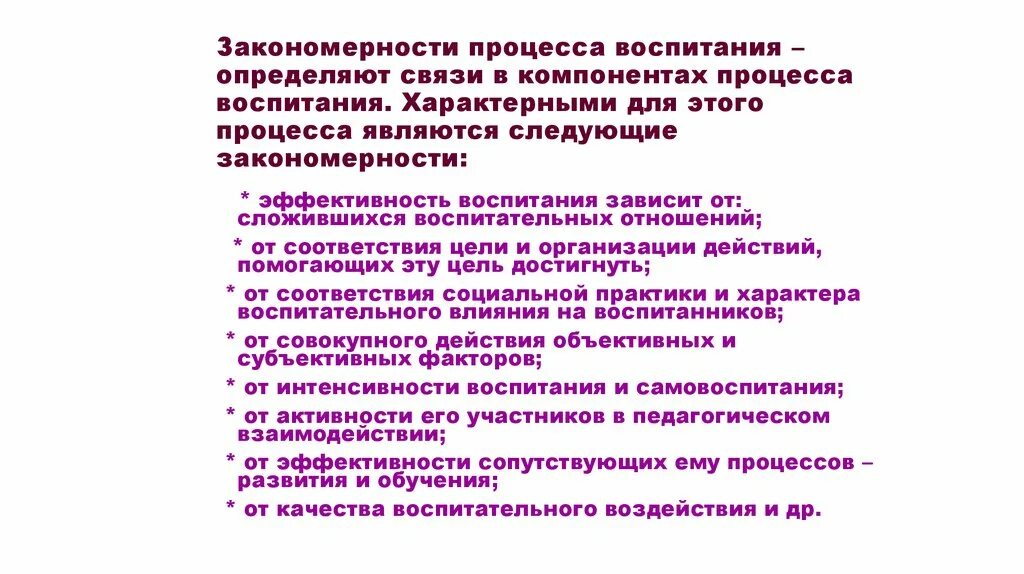 Закономерности процесса воспитания – определяют связи в компонентах процесса воспитания. Характерными для этого процесса являются следующие закономерности:

* эффективность воспитания зависит от: сложившихся воспитательных отношений;

* от соответствия цели и организации действий, помогающих эту цель достигнуть;

* от соответствия социальной практики и характера воспитательного влияния на воспитанников;

* от совокупного действия объективных и субъективных факторов;

* от интенсивности воспитания и самовоспитания;

* от активности его участников в педагогическом взаимодействии;

* от эффективности сопутствующих ему процессов – развития и обучения;

* от качества воспитательного воздействия и др.